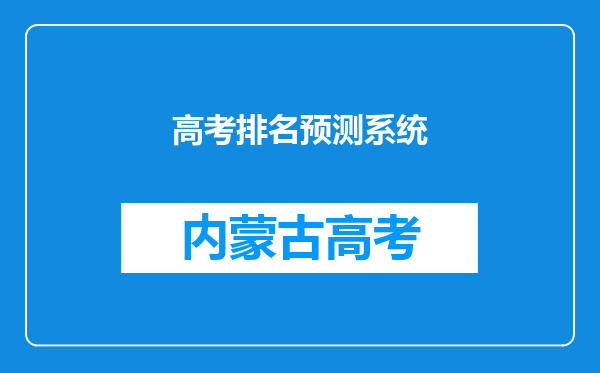 高考排名预测系统

内蒙古高考